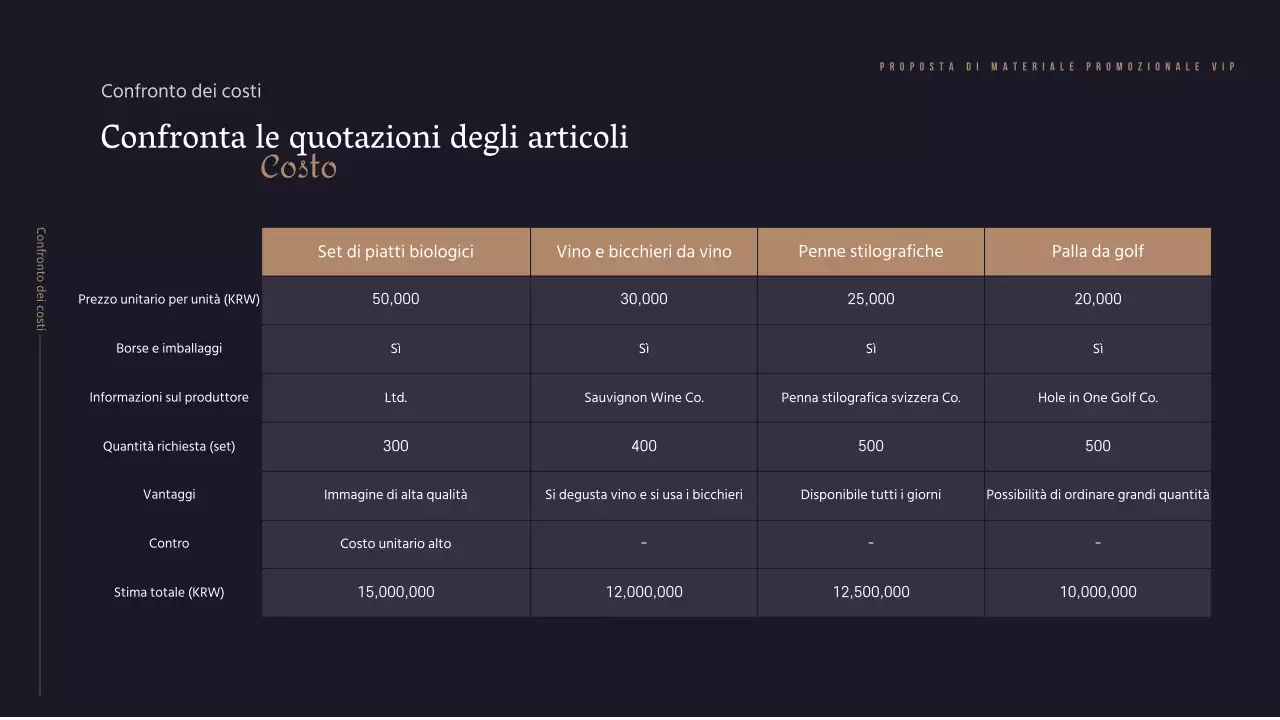 PROPOSTA DI MATERIALE PROMOZIONALE VIP

Confronto dei costi

Confronta le quotazioni degli articoli
Costo

Confronto dei costi

| | Set di piatti biologici | Vino e bicchieri da vino | Penne stilografiche | Palla da golf |
|---|---|---|---|---|
| Prezzo unitario per unità (KRW) | 50,000 | 30,000 | 25,000 | 20,000 |
| Borse e imballaggi | Sì | Sì | Sì | Sì |
| Informazioni sul produttore | Ltd. | Sauvignon Wine Co. | Penna stilografica svizzera Co. | Hole in One Golf Co. |
| Quantità richiesta (set) | 300 | 400 | 500 | 500 |
| Vantaggi | Immagine di alta qualità | Si degusta vino e si usa i bicchieri | Disponibile tutti i giorni | Possibilità di ordinare grandi quantità |
| Contro | Costo unitario alto | - | - | - |
| Stima totale (KRW) | 15,000,000 | 12,000,000 | 12,500,000 | 10,000,000 |